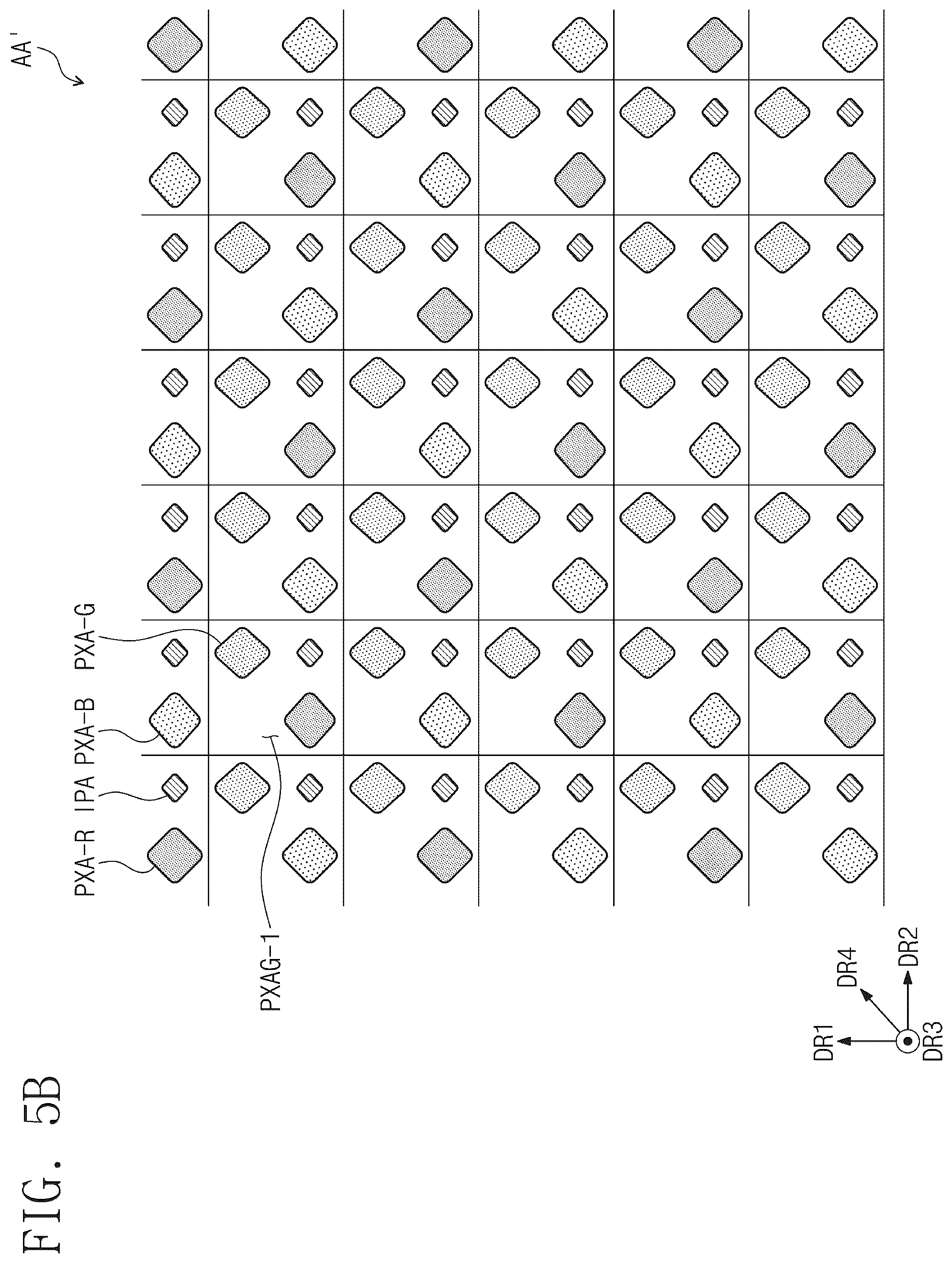 FIG. 5B

AA'

PXA-R IPA PXA-B PXA-G

PXAG-1

DR1 DR4 DR2 DR3